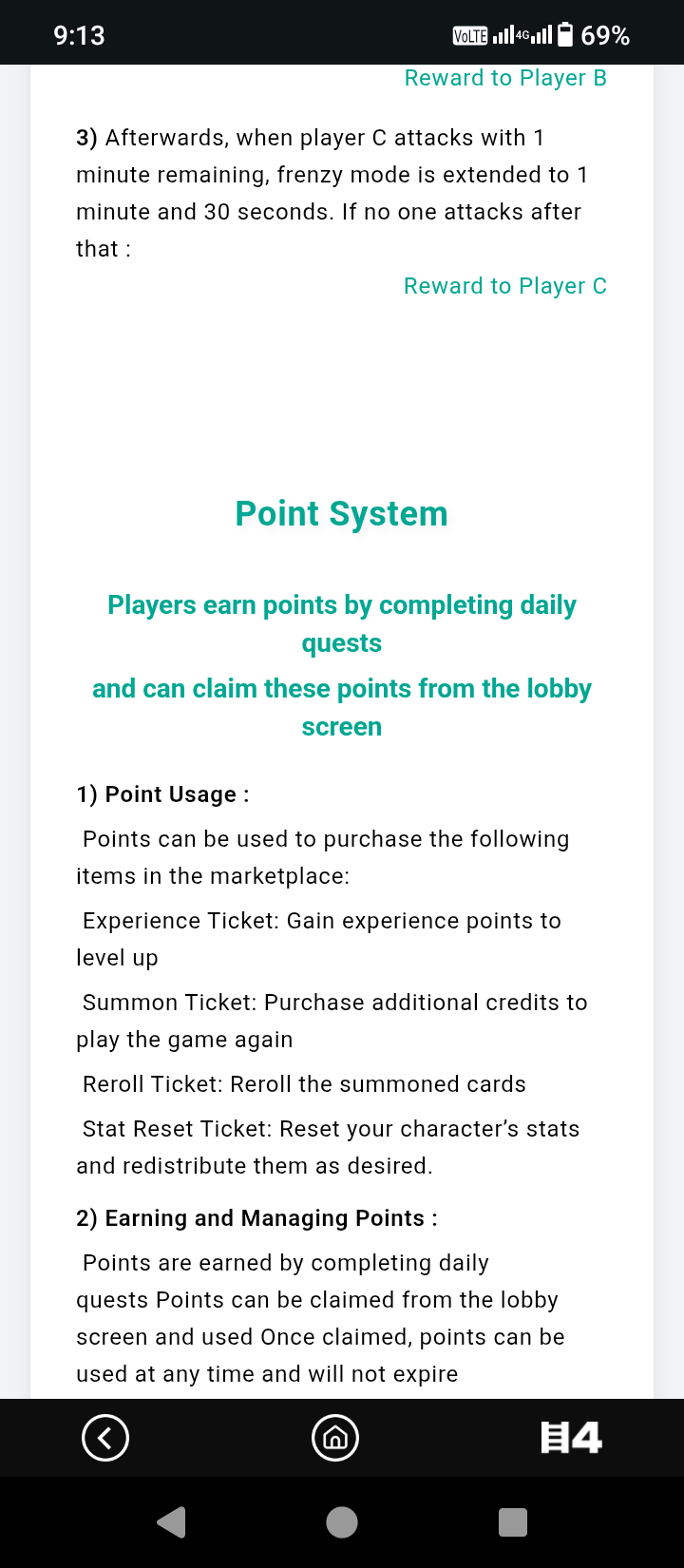 9:13

VoLTE 4G 69%

Reward to Player B

3) Afterwards, when player C attacks with 1 minute remaining, frenzy mode is extended to 1 minute and 30 seconds. If no one attacks after that :

Reward to Player C

Point System

Players earn points by completing daily quests
and can claim these points from the lobby screen

1) Point Usage :

Points can be used to purchase the following items in the marketplace:

Experience Ticket: Gain experience points to level up

Summon Ticket: Purchase additional credits to play the game again

Reroll Ticket: Reroll the summoned cards

Stat Reset Ticket: Reset your character's stats and redistribute them as desired.

2) Earning and Managing Points :

Points are earned by completing daily quests Points can be claimed from the lobby screen and used Once claimed, points can be used at any time and will not expire

4